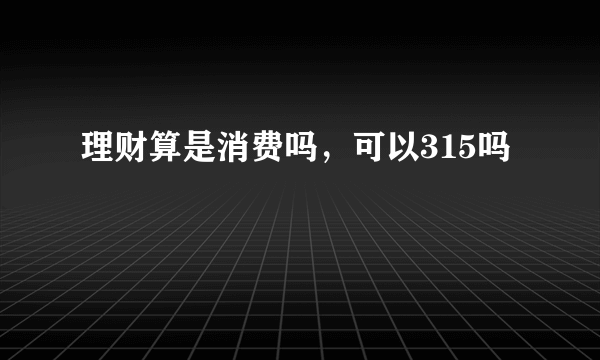 理财算是消费吗，可以315吗